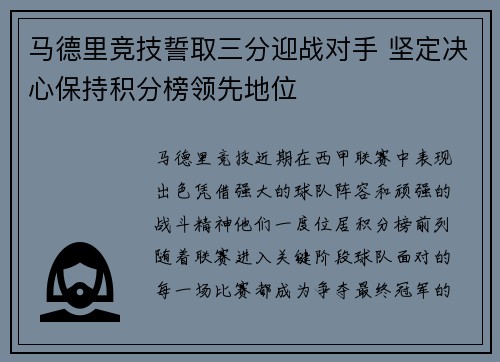 马德里竞技誓取三分迎战对手 坚定决心保持积分榜领先地位

马德里竞技近期在西甲联赛中表现出色凭借强大的球队阵容和顽强的战斗精神他们一度位居积分榜前列随着联赛进入关键阶段球队面对的每一场比赛都成为争夺最终冠军的